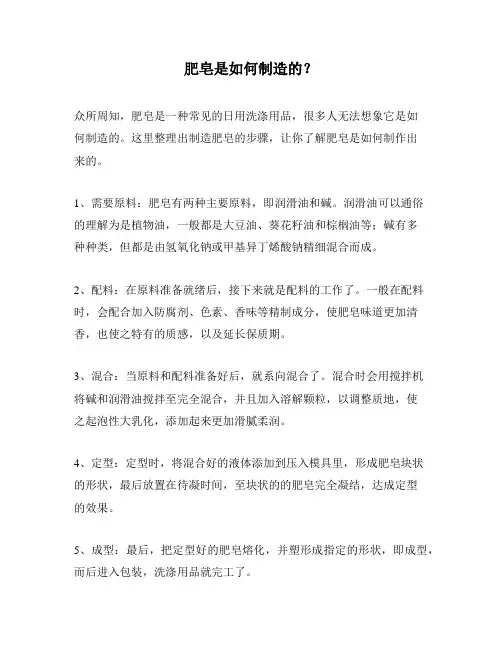 肥皂是如何制造的？

众所周知，肥皂是一种常见的日用洗涤用品，很多人无法想象它是如何制造的。这里整理出制造肥皂的步骤，让你了解肥皂是如何制作出来的。

1、需要原料：肥皂有两种主要原料，即润滑油和碱。润滑油可以通俗的理解为是植物油，一般都是大豆油、葵花籽油和棕榈油等；碱有多种种类，但都是由氢氧化钠或甲基异丁烯酸钠精细混合而成。

2、配料：在原料准备就绪后，接下来就是配料的工作了。一般在配料时，会配合加入防腐剂、色素、香味等精制成分，使肥皂味道更加清香，也使之特有的质感，以及延长保质期。

3、混合：当原料和配料准备好后，就系向混合了。混合时会用搅拌机将碱和润滑油搅拌至完全混合，并且加入溶解颗粒，以调整质地，使之起泡性大乳化，添加起来更加滑腻柔润。

4、定型：定型时，将混合好的液体添加到压入模具里，形成肥皂块状的形状，最后放置在待凝时间，至块状的的肥皂完全凝结，达成定型的效果。

5、成型：最后，把定型好的肥皂熔化，并塑形成指定的形状，即成型，而后进入包装，洗涤用品就完工了。